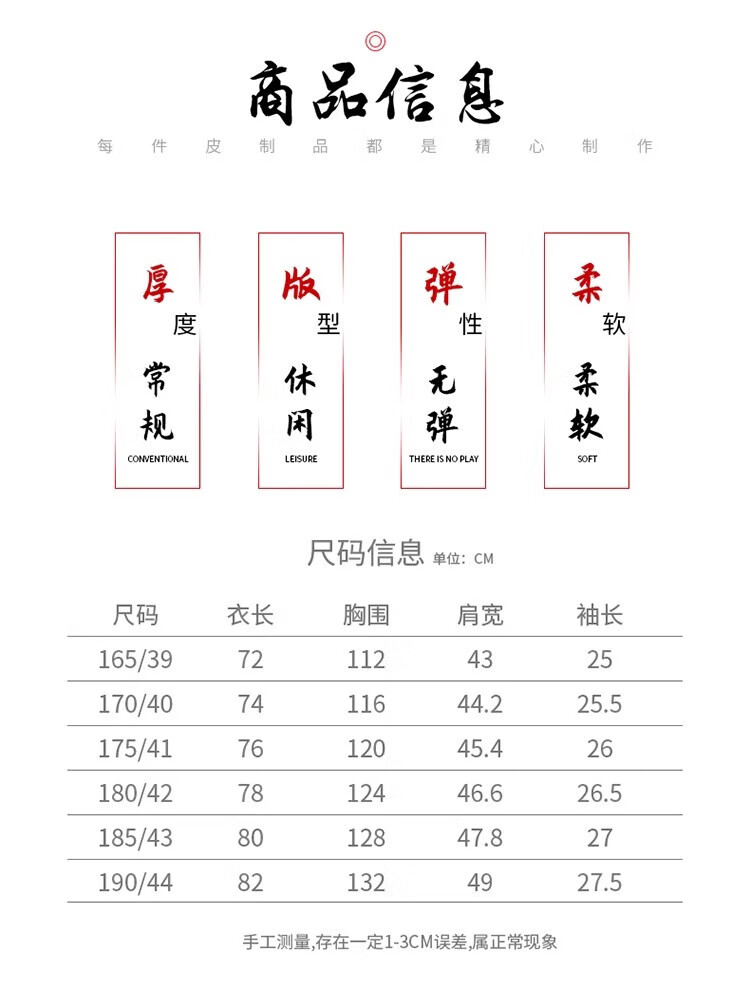 商品信息

每件皮制品都是精心制作

厚度
常规
CONVENTIONAL

版型
休闲
LEISURE

弹性
无弹
THERE IS NO PLAY

柔软
柔软
SOFT

尺码信息 单位：CM

| 尺码 | 衣长 | 胸围 | 肩宽 | 袖长 |
|---|---|---|---|---|
| 165/39 | 72 | 112 | 43 | 25 |
| 170/40 | 74 | 116 | 44.2 | 25.5 |
| 175/41 | 76 | 120 | 45.4 | 26 |
| 180/42 | 78 | 124 | 46.6 | 26.5 |
| 185/43 | 80 | 128 | 47.8 | 27 |
| 190/44 | 82 | 132 | 49 | 27.5 |

手工测量,存在一定1-3CM误差,属正常现象